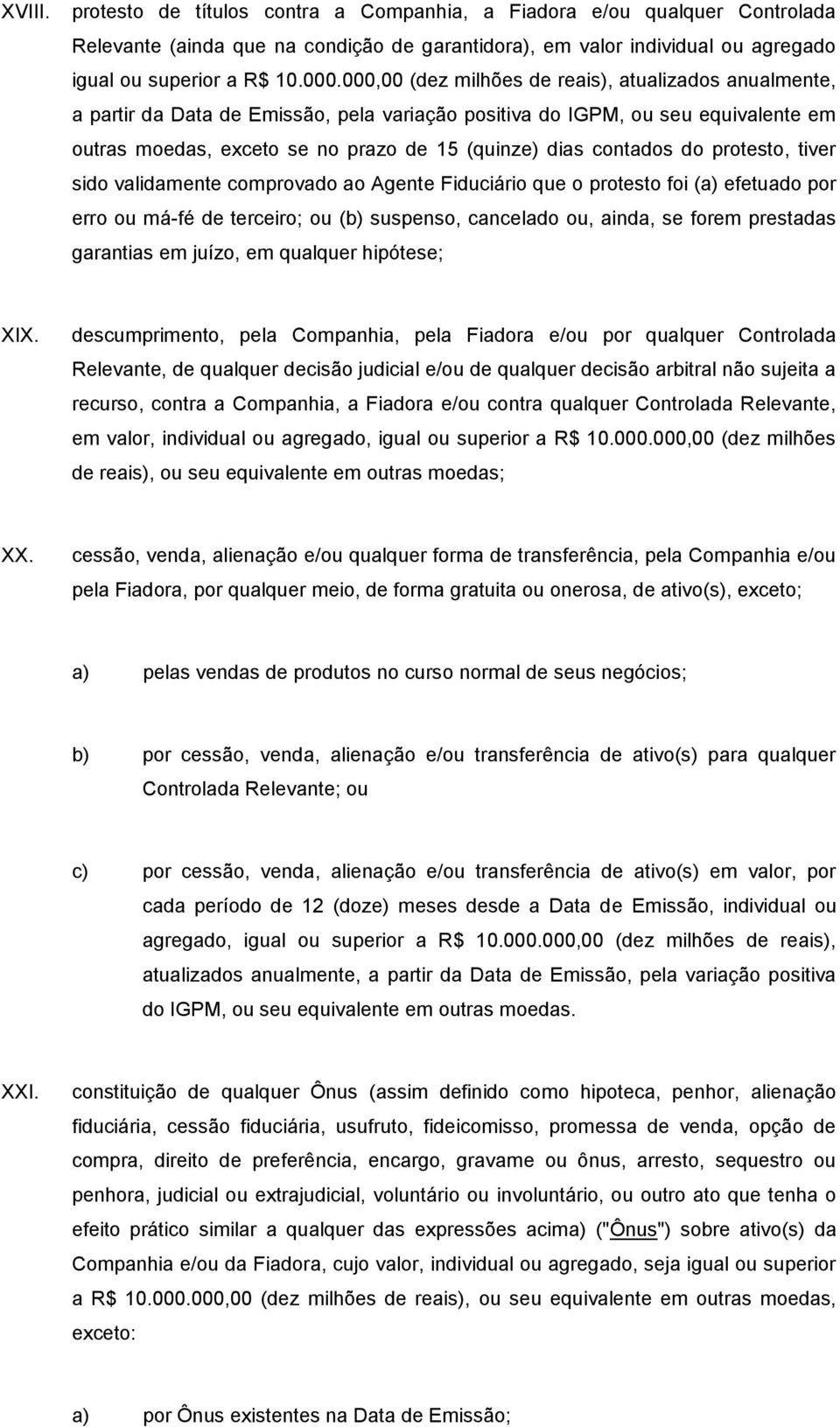 XVIII. protesto de títulos contra a Companhia, a Fiadora e/ou qualquer Controlada Relevante (ainda que na condição de garantidora), em valor individual ou agregado igual ou superior a R$ 10.000.000,00 (dez milhões de reais), atualizados anualmente, a partir da Data de Emissão, pela variação positiva do IGPM, ou seu equivalente em outras moedas, exceto se no prazo de 15 (quinze) dias contados do protesto, tiver sido validamente comprovado ao Agente Fiduciário que o protesto foi (a) efetuado por erro ou má-fé de terceiro; ou (b) suspenso, cancelado ou, ainda, se forem prestadas garantias em juízo, em qualquer hipótese;

XIX. descumprimento, pela Companhia, pela Fiadora e/ou por qualquer Controlada Relevante, de qualquer decisão judicial e/ou de qualquer decisão arbitral não sujeita a recurso, contra a Companhia, a Fiadora e/ou contra qualquer Controlada Relevante, em valor, individual ou agregado, igual ou superior a R$ 10.000.000,00 (dez milhões de reais), ou seu equivalente em outras moedas;

XX. cessão, venda, alienação e/ou qualquer forma de transferência, pela Companhia e/ou pela Fiadora, por qualquer meio, de forma gratuita ou onerosa, de ativo(s), exceto;

a) pelas vendas de produtos no curso normal de seus negócios;

b) por cessão, venda, alienação e/ou transferência de ativo(s) para qualquer Controlada Relevante; ou

c) por cessão, venda, alienação e/ou transferência de ativo(s) em valor, por cada período de 12 (doze) meses desde a Data de Emissão, individual ou agregado, igual ou superior a R$ 10.000.000,00 (dez milhões de reais), atualizados anualmente, a partir da Data de Emissão, pela variação positiva do IGPM, ou seu equivalente em outras moedas.

XXI. constituição de qualquer Ônus (assim definido como hipoteca, penhor, alienação fiduciária, cessão fiduciária, usufruto, fideicomisso, promessa de venda, opção de compra, direito de preferência, encargo, gravame ou ônus, arresto, sequestro ou penhora, judicial ou extrajudicial, voluntário ou involuntário, ou outro ato que tenha o efeito prático similar a qualquer das expressões acima) ("Ônus") sobre ativo(s) da Companhia e/ou da Fiadora, cujo valor, individual ou agregado, seja igual ou superior a R$ 10.000.000,00 (dez milhões de reais), ou seu equivalente em outras moedas, exceto:

a) por Ônus existentes na Data de Emissão;